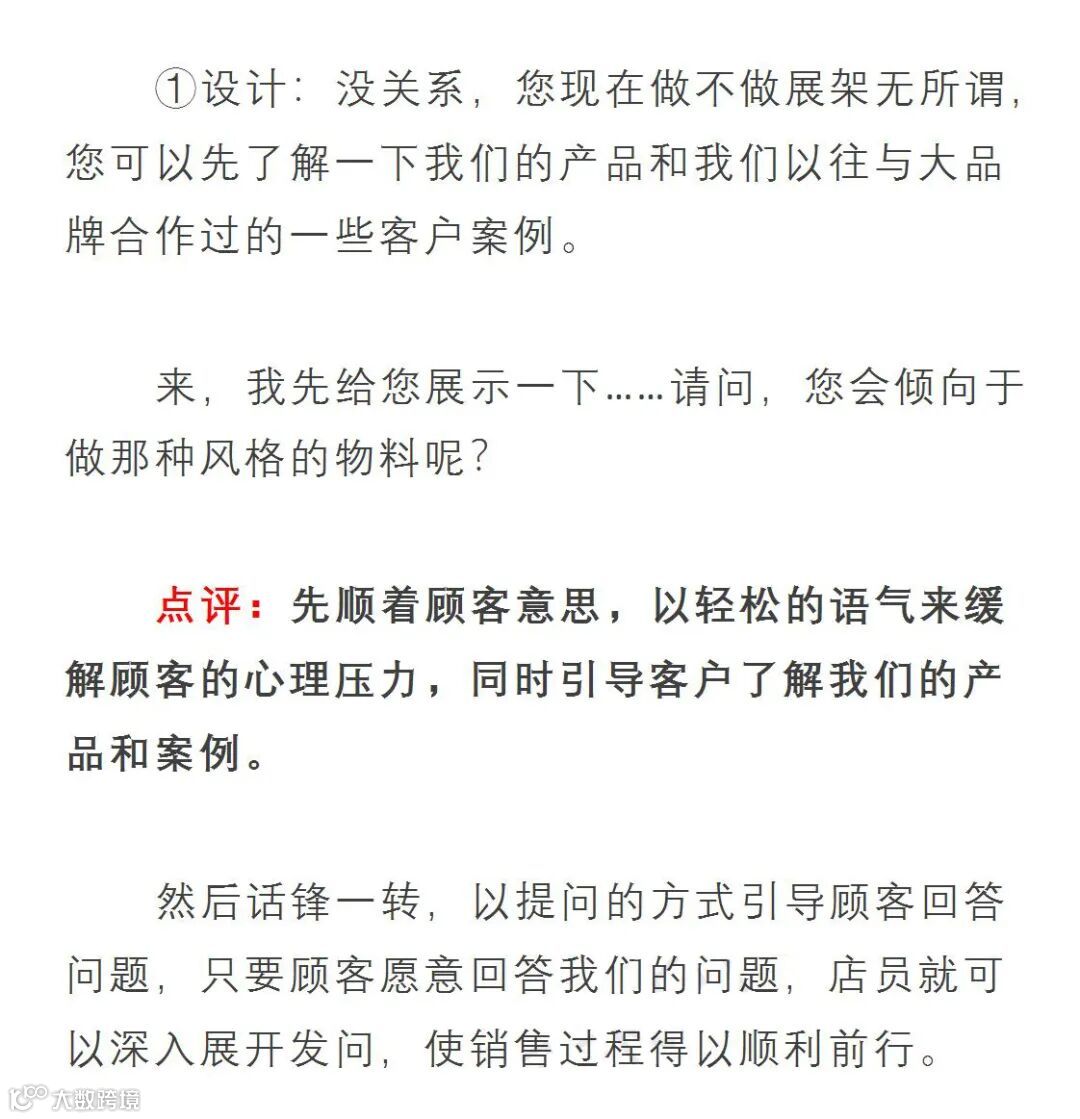 ①设计：没关系，您现在做不做展架无所谓，您可以先了解一下我们的产品和我们以往与大品牌合作过的一些客户案例。

来，我先给您展示一下……请问，您会倾向于做那种风格的物料呢？

点评：先顺着顾客意思，以轻松的语气来缓解顾客的心理压力，同时引导客户了解我们的产品和案例。

然后话锋一转，以提问的方式引导顾客回答问题，只要顾客愿意回答我们的问题，店员就可以深入展开发问，使销售过程得以顺利前行。

大数跨境